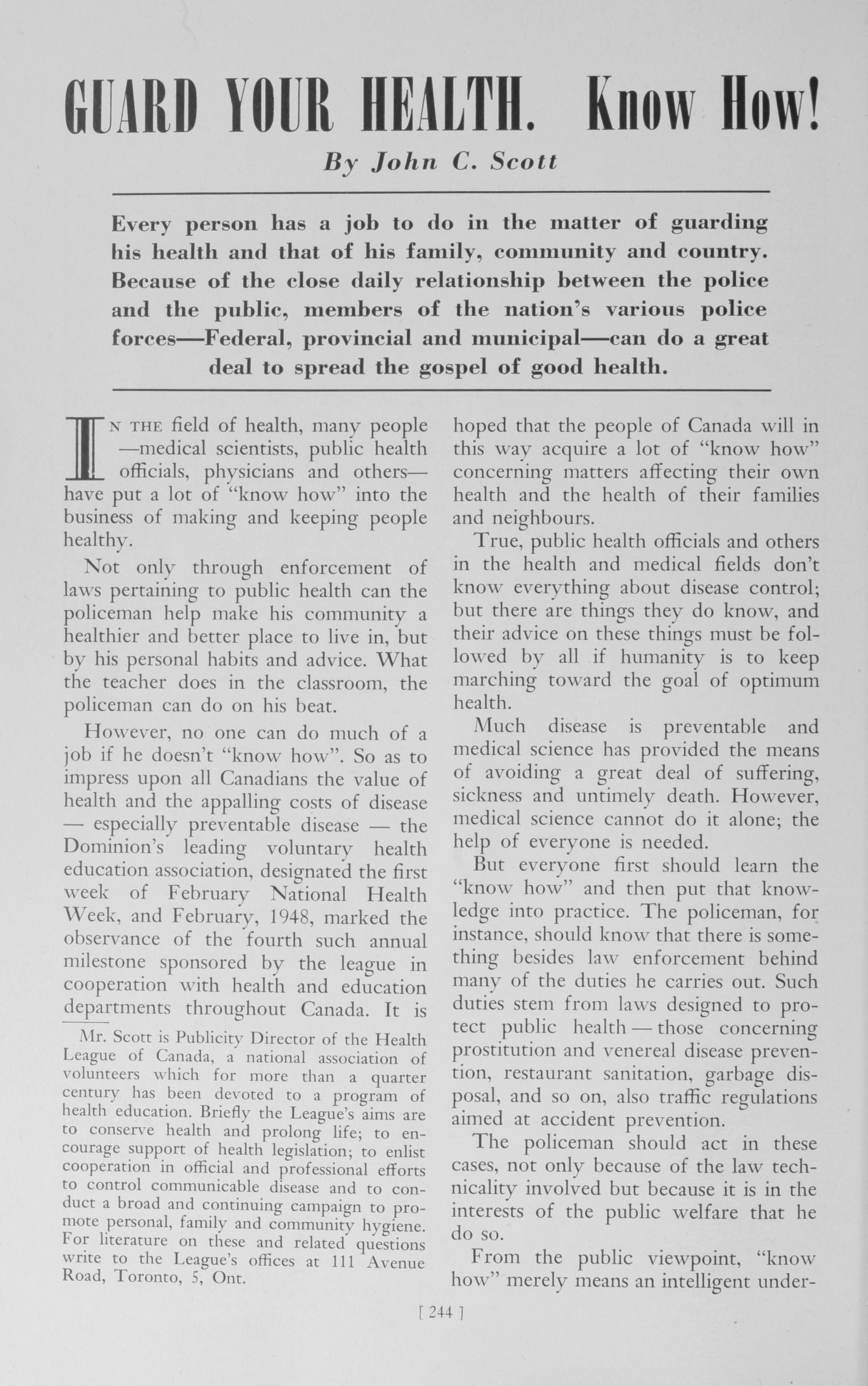 GUARD YOUR HEALTH. Know How!

By John C. Scott

Every person has a job to do in the matter of guarding his health and that of his family, community and country. Because of the close daily relationship between the police and the public, members of the nation's various police forces—Federal, provincial and municipal—can do a great deal to spread the gospel of good health.

IN THE field of health, many people —medical scientists, public health officials, physicians and others— have put a lot of "know how" into the business of making and keeping people healthy.

Not only through enforcement of laws pertaining to public health can the policeman help make his community a healthier and better place to live in, but by his personal habits and advice. What the teacher does in the classroom, the policeman can do on his beat.

However, no one can do much of a job if he doesn't "know how". So as to impress upon all Canadians the value of health and the appalling costs of disease — especially preventable disease — the Dominion's leading voluntary health education association, designated the first week of February National Health Week, and February, 1948, marked the observance of the fourth such annual milestone sponsored by the league in cooperation with health and education departments throughout Canada. It is

Mr. Scott is Publicity Director of the Health League of Canada, a national association of volunteers which for more than a quarter century has been devoted to a program of health education. Briefly the League's aims are to conserve health and prolong life; to encourage support of health legislation; to enlist cooperation in official and professional efforts to control communicable disease and to conduct a broad and continuing campaign to promote personal, family and community hygiene. For literature on these and related questions write to the League's offices at 111 Avenue Road, Toronto, 5, Ont.

hoped that the people of Canada will in this way acquire a lot of "know how" concerning matters affecting their own health and the health of their families and neighbours.

True, public health officials and others in the health and medical fields don't know everything about disease control; but there are things they do know, and their advice on these things must be followed by all if humanity is to keep marching toward the goal of optimum health.

Much disease is preventable and medical science has provided the means of avoiding a great deal of suffering, sickness and untimely death. However, medical science cannot do it alone; the help of everyone is needed.

But everyone first should learn the "know how" and then put that knowledge into practice. The policeman, for instance, should know that there is something besides law enforcement behind many of the duties he carries out. Such duties stem from laws designed to protect public health — those concerning prostitution and venereal disease prevention, restaurant sanitation, garbage disposal, and so on, also traffic regulations aimed at accident prevention.

The policeman should act in these cases, not only because of the law technicality involved but because it is in the interests of the public welfare that he do so.

From the public viewpoint, "know how" merely means an intelligent under-

[ 244 ]